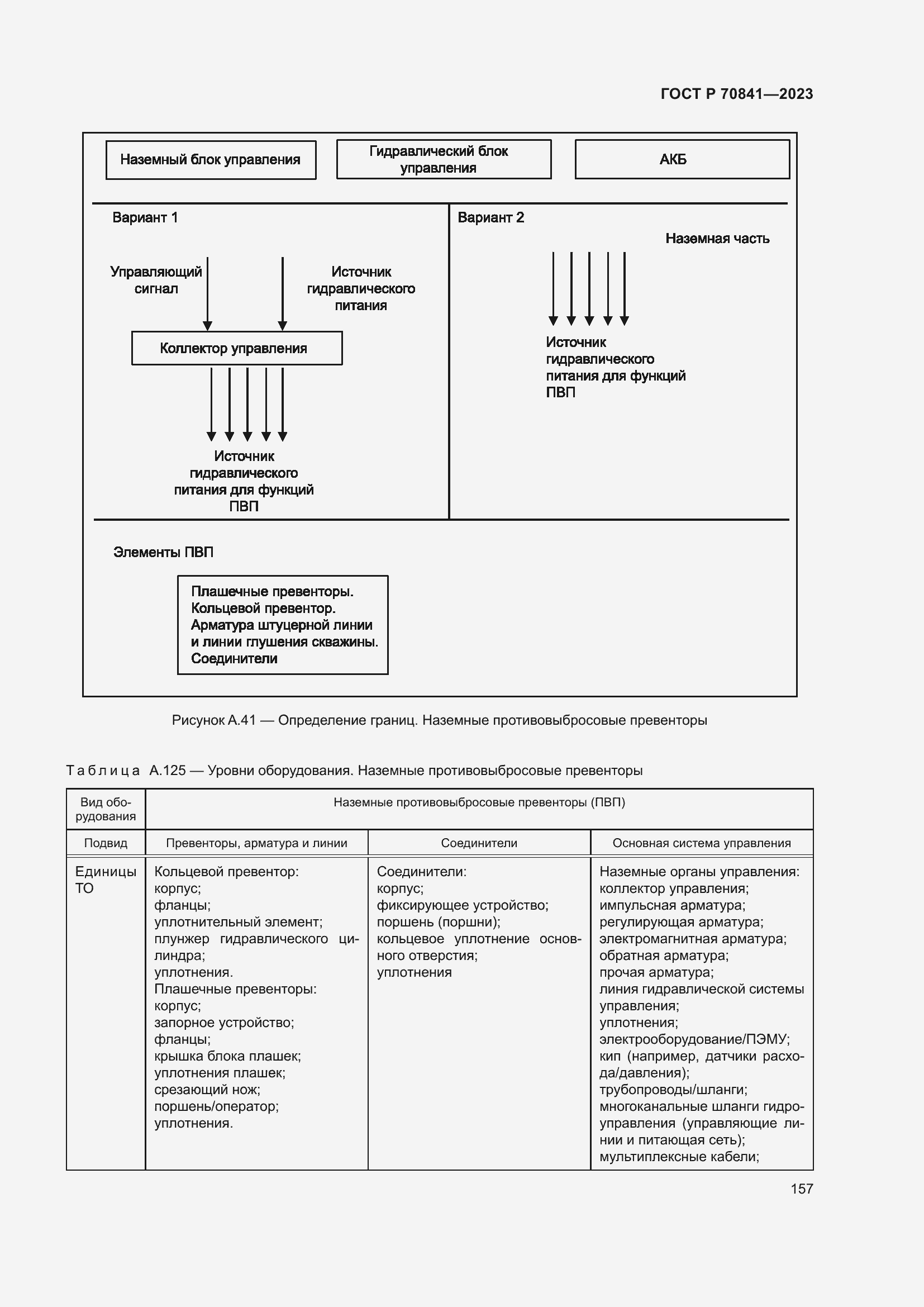 ГОСТ Р 70841—2023

Наземный блок управления

Гидравлический блок управления

АКБ

Вариант 1

Управляющий сигнал

Источник гидравлического питания

Коллектор управления

Источник гидравлического питания для функций ПВП

Вариант 2

Наземная часть

Источник гидравлического питания для функций ПВП

Элементы ПВП

Плашечные превенторы. Кольцевой превентор. Арматура штуцерной линии и линии глушения скважины. Соединители

Рисунок А.41 — Определение границ. Наземные противовыбросовые превенторы

Таблица А.125 — Уровни оборудования. Наземные противовыбросовые превенторы

| Вид оборудования | Наземные противовыбросовые превенторы (ПВП) | | |
|---|---|---|---|
| Подвид | Превенторы, арматура и линии | Соединители | Основная система управления |
| Единицы ТО | Кольцевой превентор: корпус; фланцы; уплотнительный элемент; плунжер гидравлического цилиндра; уплотнения. Плашечные превенторы: корпус; запорное устройство; фланцы; крышка блока плашек; уплотнения плашек; срезающий нож; поршень/оператор; уплотнения. | Соединители: корпус; фиксирующее устройство; поршень (поршни); кольцевое уплотнение основного отверстия; уплотнения | Наземные органы управления: коллектор управления; импульсная арматура; регулирующая арматура; электромагнитная арматура; обратная арматура; прочая арматура; линия гидравлической системы управления; уплотнения; электрооборудование/ПЭМУ; кип (например, датчики расхода/давления); трубопроводы/шланги; многоканальные шланги гидроуправления (управляющие линии и питающая сеть); мультиплексные кабели; |

157